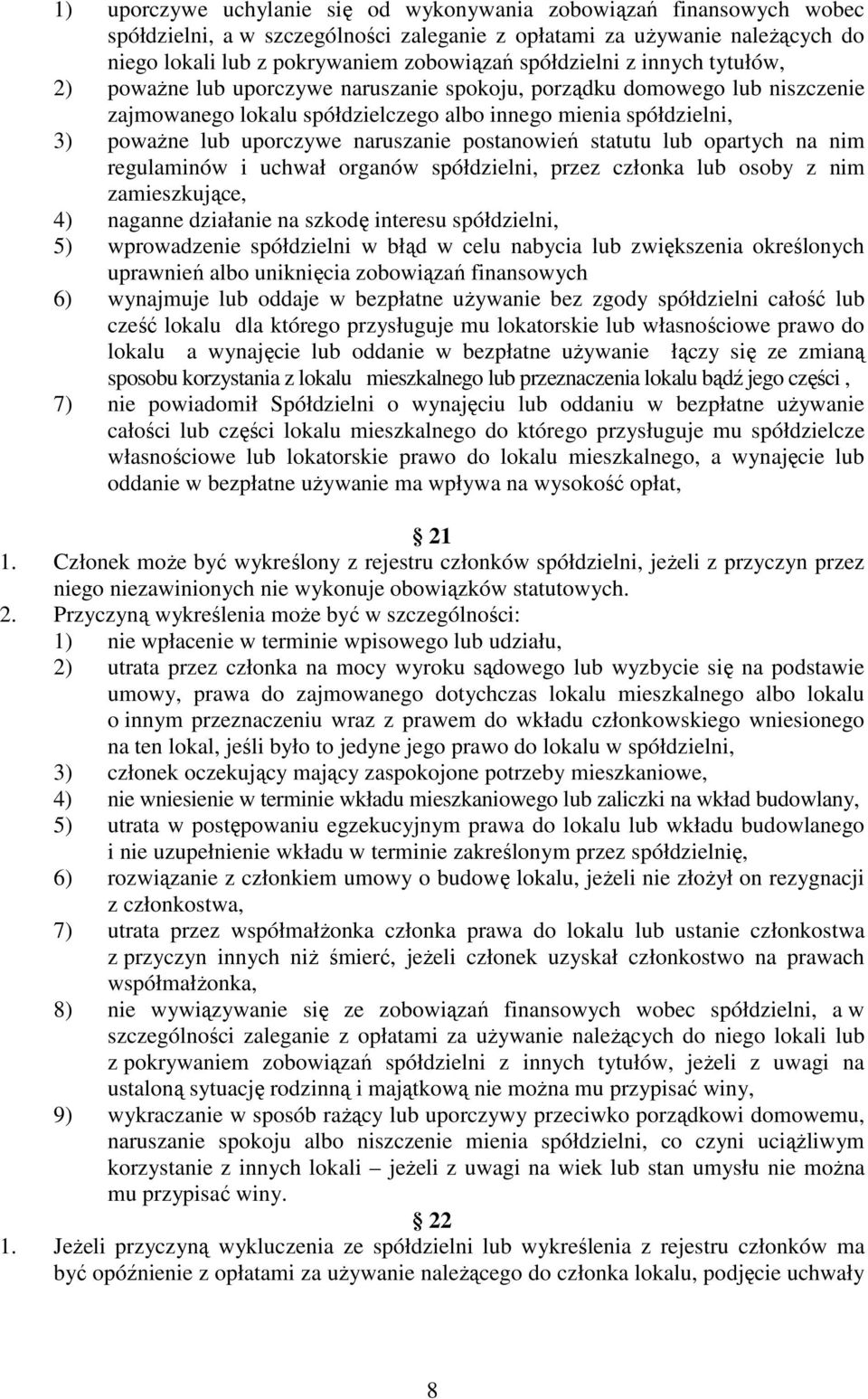 1) uporczywe uchylanie się od wykonywania zobowiązań finansowych wobec spółdzielni, a w szczególności zaleganie z opłatami za używanie należących do niego lokali lub z pokrywaniem zobowiązań spółdzielni z innych tytułów,
2) poważne lub uporczywe naruszanie spokoju, porządku domowego lub niszczenie zajmowanego lokalu spółdzielczego albo innego mienia spółdzielni,
3) poważne lub uporczywe naruszanie postanowień statutu lub opartych na nim regulaminów i uchwał organów spółdzielni, przez członka lub osoby z nim zamieszkujące,
4) naganne działanie na szkodę interesu spółdzielni,
5) wprowadzenie spółdzielni w błąd w celu nabycia lub zwiększenia określonych uprawnień albo uniknięcia zobowiązań finansowych
6) wynajmuje lub oddaje w bezpłatne używanie bez zgody spółdzielni całość lub cześć lokalu dla którego przysługuje mu lokatorskie lub własnościowe prawo do lokalu a wynajęcie lub oddanie w bezpłatne używanie łączy się ze zmianą sposobu korzystania z lokalu mieszkalnego lub przeznaczenia lokalu bądź jego części ,
7) nie powiadomił Spółdzielni o wynajęciu lub oddaniu w bezpłatne używanie całości lub części lokalu mieszkalnego do którego przysługuje mu spółdzielcze własnościowe lub lokatorskie prawo do lokalu mieszkalnego, a wynajęcie lub oddanie w bezpłatne używanie ma wpływa na wysokość opłat,

21
1. Członek może być wykreślony z rejestru członków spółdzielni, jeżeli z przyczyn przez niego niezawinionych nie wykonuje obowiązków statutowych.
2. Przyczyną wykreślenia może być w szczególności:
1) nie wpłacenie w terminie wpisowego lub udziału,
2) utrata przez członka na mocy wyroku sądowego lub wyzbycie się na podstawie umowy, prawa do zajmowanego dotychczas lokalu mieszkalnego albo lokalu o innym przeznaczeniu wraz z prawem do wkładu członkowskiego wniesionego na ten lokal, jeśli było to jedyne jego prawo do lokalu w spółdzielni,
3) członek oczekujący mający zaspokojone potrzeby mieszkaniowe,
4) nie wniesienie w terminie wkładu mieszkaniowego lub zaliczki na wkład budowlany,
5) utrata w postępowaniu egzekucyjnym prawa do lokalu lub wkładu budowlanego i nie uzupełnienie wkładu w terminie zakreślonym przez spółdzielnię,
6) rozwiązanie z członkiem umowy o budowę lokalu, jeżeli nie złożył on rezygnacji z członkostwa,
7) utrata przez współmałżonka członka prawa do lokalu lub ustanie członkostwa z przyczyn innych niż śmierć, jeżeli członek uzyskał członkostwo na prawach współmałżonka,
8) nie wywiązywanie się ze zobowiązań finansowych wobec spółdzielni, a w szczególności zaleganie z opłatami za używanie należących do niego lokali lub z pokrywaniem zobowiązań spółdzielni z innych tytułów, jeżeli z uwagi na ustaloną sytuację rodzinną i majątkową nie można mu przypisać winy,
9) wykraczanie w sposób rażący lub uporczywy przeciwko porządkowi domowemu, naruszanie spokoju albo niszczenie mienia spółdzielni, co czyni uciążliwym korzystanie z innych lokali – jeżeli z uwagi na wiek lub stan umysłu nie można mu przypisać winy.

22
1. Jeżeli przyczyną wykluczenia ze spółdzielni lub wykreślenia z rejestru członków ma być opóźnienie z opłatami za używanie należącego do członka lokalu, podjęcie uchwały

8